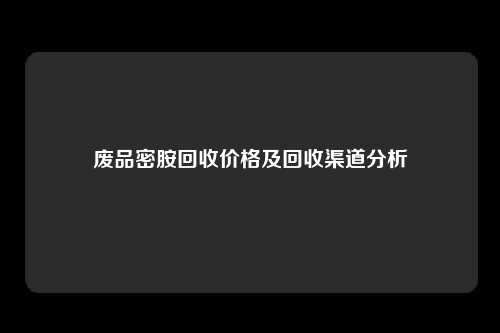 废品密胺回收价格及回收渠道分析